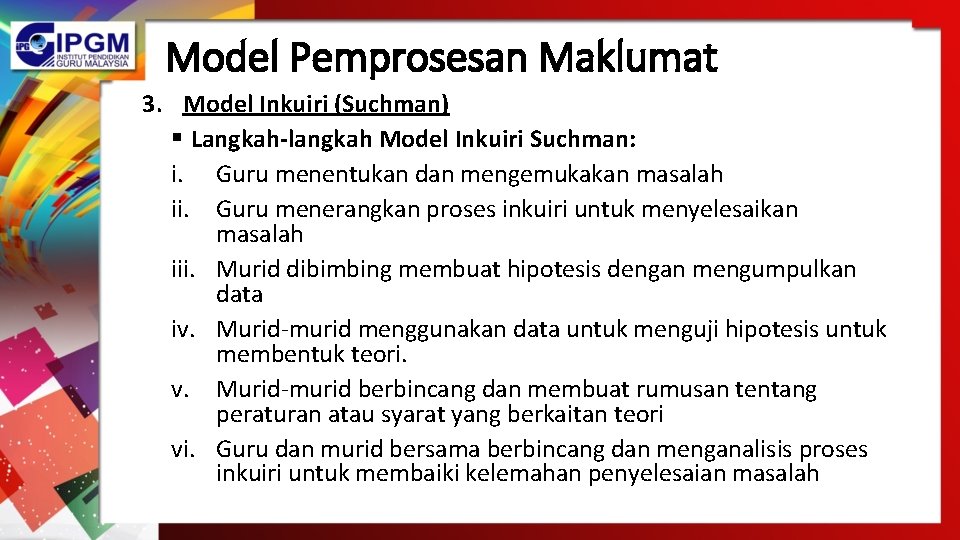 IPGM
INSTITUT PENDIDIKAN GURU MALAYSIA

Model Pemprosesan Maklumat

3. Model Inkuiri (Suchman)

• Langkah-langkah Model Inkuiri Suchman:

i. Guru menentukan dan mengemukakan masalah

ii. Guru menerangkan proses inkuiri untuk menyelesaikan masalah

iii. Murid dibimbing membuat hipotesis dengan mengumpulkan data

iv. Murid-murid menggunakan data untuk menguji hipotesis untuk membentuk teori.

v. Murid-murid berbincang dan membuat rumusan tentang peraturan atau syarat yang berkaitan teori

vi. Guru dan murid bersama berbincang dan menganalisis proses inkuiri untuk membaiki kelemahan penyelesaian masalah